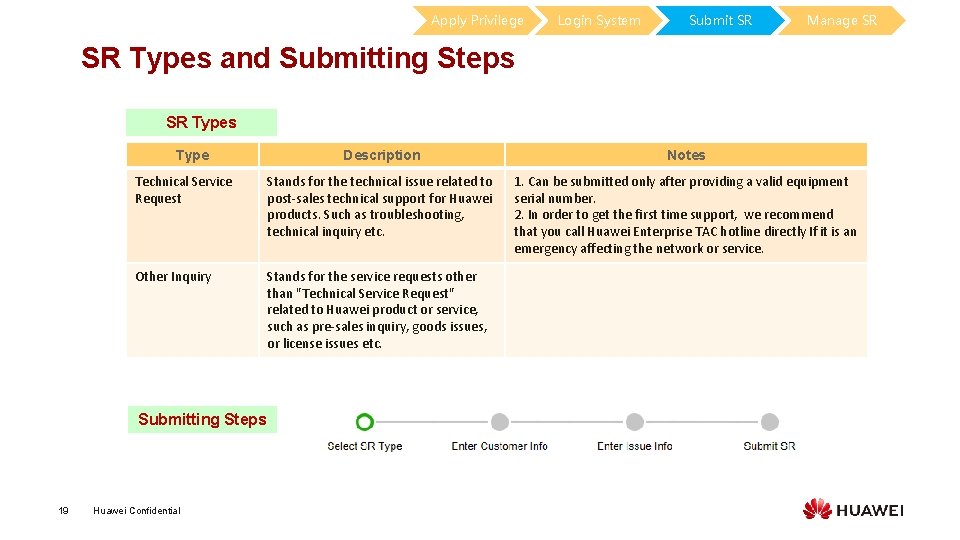 Apply Privilege Login System Submit SR Manage SR

SR Types and Submitting Steps

SR Types

| Type | Description | Notes |
|---|---|---|
| Technical Service Request | Stands for the technical issue related to post-sales technical support for Huawei products. Such as troubleshooting, technical inquiry etc. | 1. Can be submitted only after providing a valid equipment serial number. 2. In order to get the first time support, we recommend that you call Huawei Enterprise TAC hotline directly If it is an emergency affecting the network or service. |
| Other Inquiry | Stands for the service requests other than "Technical Service Request" related to Huawei product or service, such as pre-sales inquiry, goods issues, or license issues etc. | |

Submitting Steps

Select SR Type Enter Customer Info Enter Issue Info Submit SR

19 Huawei Confidential

HUAWEI